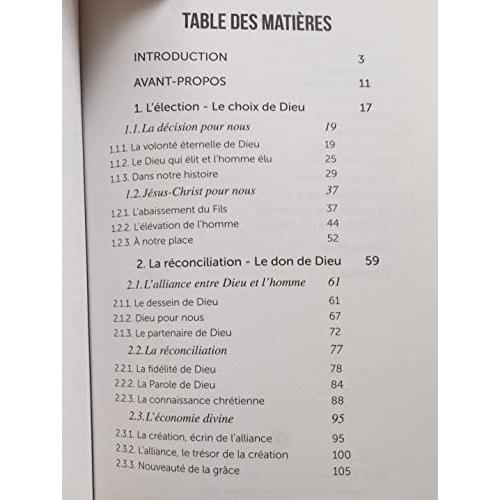 TABLE DES MATIÈRES

INTRODUCTION 3

AVANT-PROPOS 11

1. L'élection - Le choix de Dieu 17

1.1. La décision pour nous 19

1.1.1. La volonté éternelle de Dieu 19

1.1.2. Le Dieu qui élit et l'homme élu 25

1.1.3. Dans notre histoire 29

1.2. Jésus-Christ pour nous 37

1.2.1. L'abaissement du Fils 37

1.2.2. L'élévation de l'homme 44

1.2.3. À notre place 52

2. La réconciliation - Le don de Dieu 59

2.1. L'alliance entre Dieu et l'homme 61

2.1.1. Le dessein de Dieu 61

2.1.2. Dieu pour nous 67

2.1.3. Le partenaire de Dieu 72

2.2. La réconciliation 77

2.2.1. La fidélité de Dieu 78

2.2.2. La Parole de Dieu 84

2.2.3. La connaissance chrétienne 88

2.3. L'économie divine 95

2.3.1. La création, écrin de l'alliance 95

2.3.2. L'alliance, le trésor de la création 100

2.3.3. Nouveauté de la grâce 105